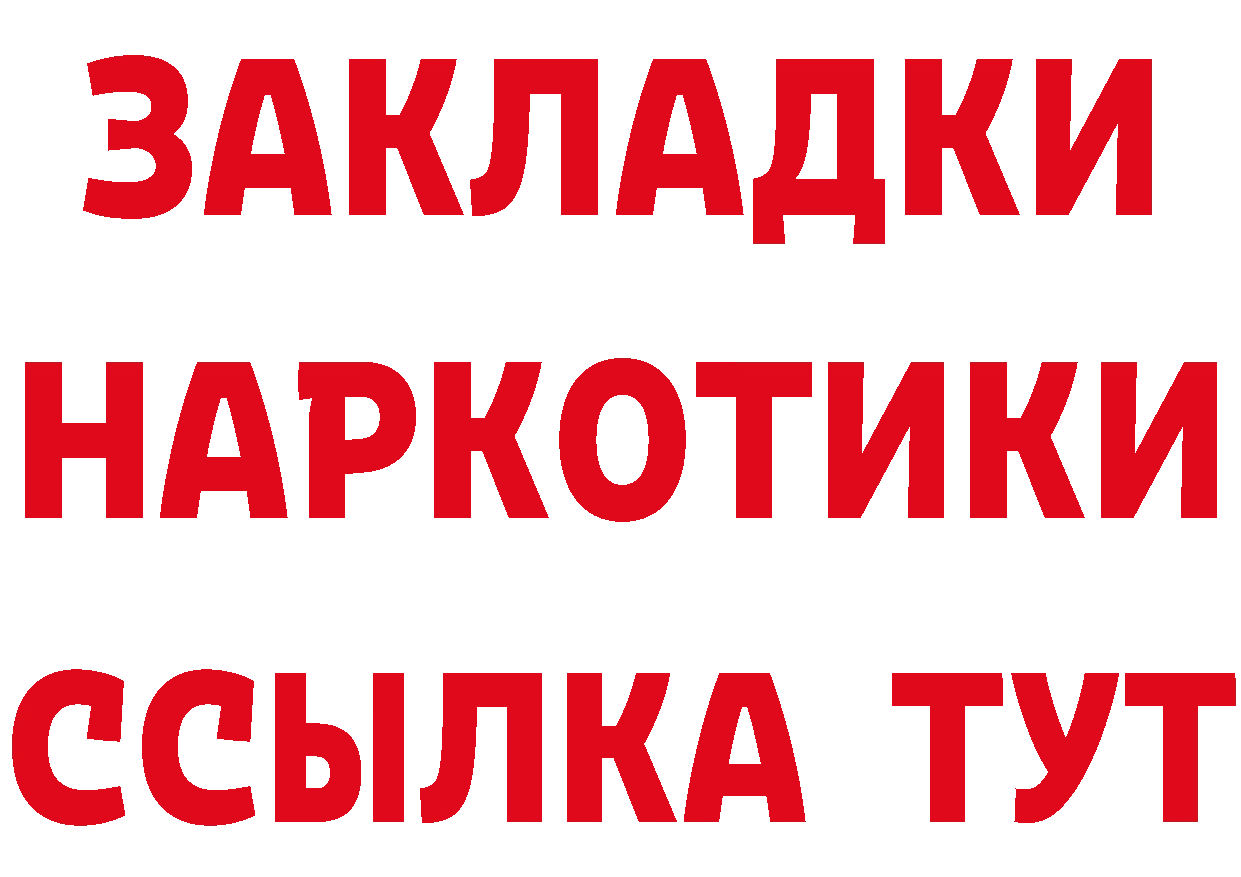 ЗАКЛАДКИ НАРКОТИКИ ССЫЛКА ТУТ